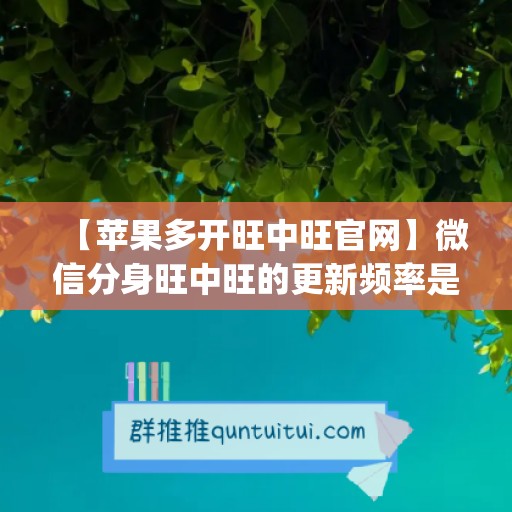 【苹果多开旺中旺官网】微信分身旺中旺的更新频率是

群推推quntuitui.com